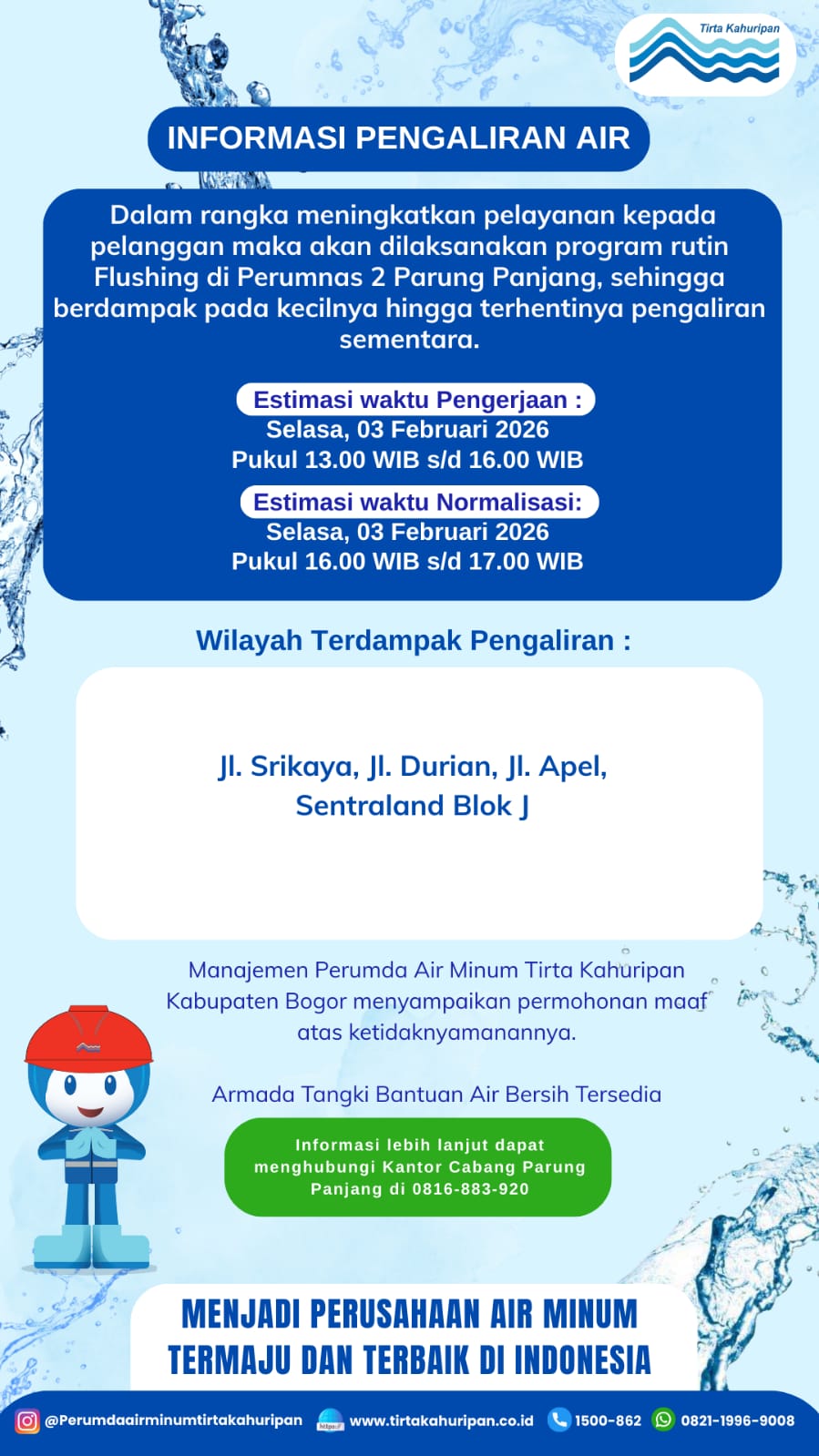 Tirta Kahuripan

INFORMASI PENGALIRAN AIR

Dalam rangka meningkatkan pelayanan kepada pelanggan maka akan dilaksanakan program rutin Flushing di Perumnas 2 Parung Panjang, sehingga berdampak pada kecilnya hingga terhentinya pengaliran sementara.

Estimasi waktu Pengerjaan :
Selasa, 03 Februari 2026
Pukul 13.00 WIB s/d 16.00 WIB

Estimasi waktu Normalisasi:
Selasa, 03 Februari 2026
Pukul 16.00 WIB s/d 17.00 WIB

Wilayah Terdampak Pengaliran :

Jl. Srikaya, Jl. Durian, Jl. Apel, Sentraland Blok J

Manajemen Perumda Air Minum Tirta Kahuripan Kabupaten Bogor menyampaikan permohonan maaf atas ketidaknyamanannya.

Armada Tangki Bantuan Air Bersih Tersedia

Informasi lebih lanjut dapat menghubungi Kantor Cabang Parung Panjang di 0816-883-920

MENJADI PERUSAHAAN AIR MINUM TERMAJU DAN TERBAIK DI INDONESIA

@Perumdaairminumtirtakahuripan www.tirtakahuripan.co.id 1500-862 0821-1996-9008